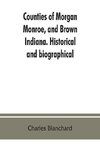 Counties of Morgan Monroe, and Brown Indiana. Historical and biographical

Charles Blanchard